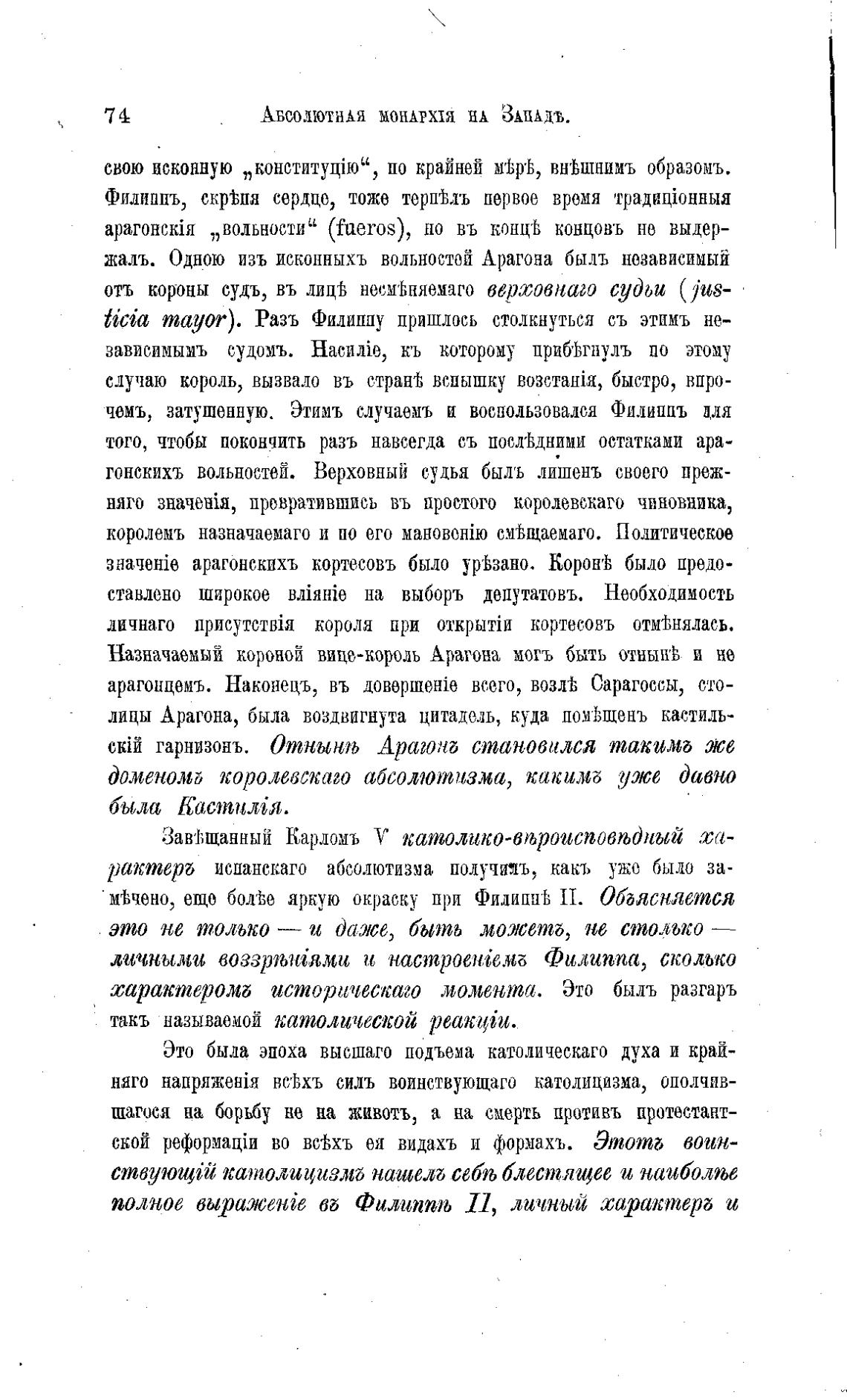 74 Абсолютная монархія на Западѣ.

свою исконную „конституцію“, по крайней мѣрѣ, внѣшнимъ образомъ. Филиппъ, скрѣпя сердце, тоже терпѣлъ первое время традиціонныя арагонскія „вольности“ (fueros), но въ концѣ концовъ не выдержалъ. Одною изъ исконныхъ вольностей Арагона былъ независимый отъ короны судъ, въ лицѣ несмѣняемаго верховнаго судьи (justicia mayor). Разъ Филиппу пришлось столкнуться съ этимъ независимымъ судомъ. Насиліе, къ которому прибѣгнулъ по этому случаю король, вызвало въ странѣ вспышку возстанія, быстро, впрочемъ, затушенную. Этимъ случаемъ и воспользовался Филиппъ для того, чтобы покончить разъ навсегда съ послѣдними остатками арагонскихъ вольностей. Верховный судья былъ лишенъ своего прежняго значенія, превратившись въ простого королевскаго чиновника, королемъ назначаемаго и по его мановенію смѣщаемаго. Политическое значеніе арагонскихъ кортесовъ было урѣзано. Коронѣ было предоставлено широкое вліяніе на выборъ депутатовъ. Необходимость личнаго присутствія короля при открытіи кортесовъ отмѣнялась. Назначаемый короной вице-король Арагона могъ быть отнынѣ и не арагонцемъ. Наконецъ, въ довершеніе всего, возлѣ Сарагоссы, столицы Арагона, была воздвигнута цитадель, куда помѣщенъ кастильскій гарнизонъ. Отнынѣ Арагонъ становился такимъ же доменомъ королевскаго абсолютизма, какимъ уже давно была Кастилія.

Завѣщанный Карломъ V католико-вѣроисповѣдный характеръ испанскаго абсолютизма получилъ, какъ уже было замѣчено, еще болѣе яркую окраску при Филиппѣ II. Объясняется это не только — и даже, быть можетъ, не столько — личными воззрѣніями и настроеніемъ Филиппа, сколько характеромъ историческаго момента. Это былъ разгаръ такъ называемой католической реакціи.

Это была эпоха высшаго подъема католическаго духа и крайняго напряженія всѣхъ силъ воинствующаго католицизма, ополчившагося на борьбу не на животъ, а на смерть противъ протестантской реформаціи во всѣхъ ея видахъ и формахъ. Этотъ воинствующій католицизмъ нашелъ себѣ блестящее и наиболѣе полное выраженіе въ Филиппѣ II, личный характеръ и